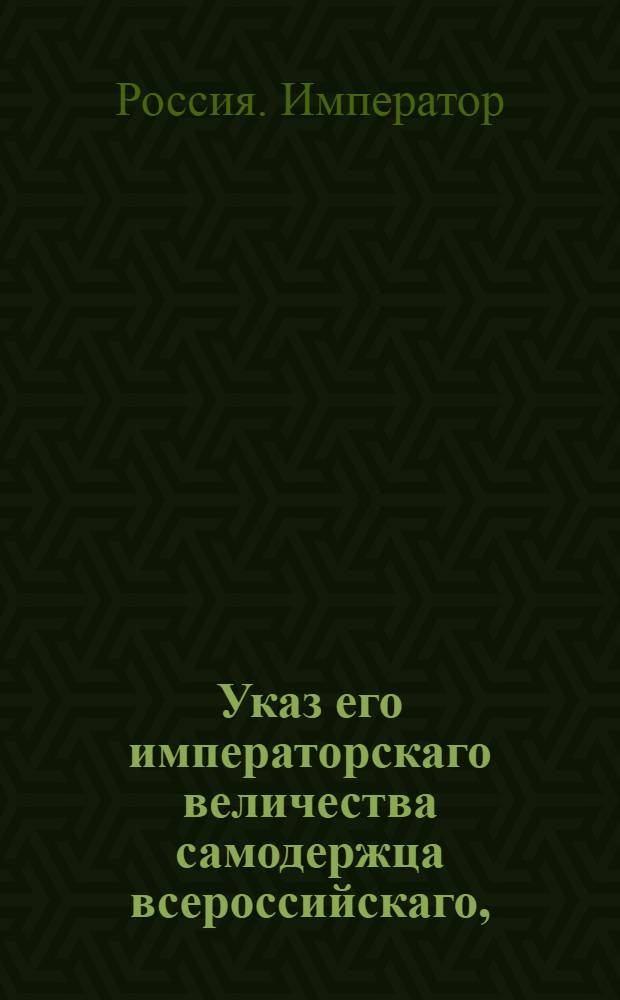 Россия. Император

Указ его императорскаго величества самодержца всероссийскаго,